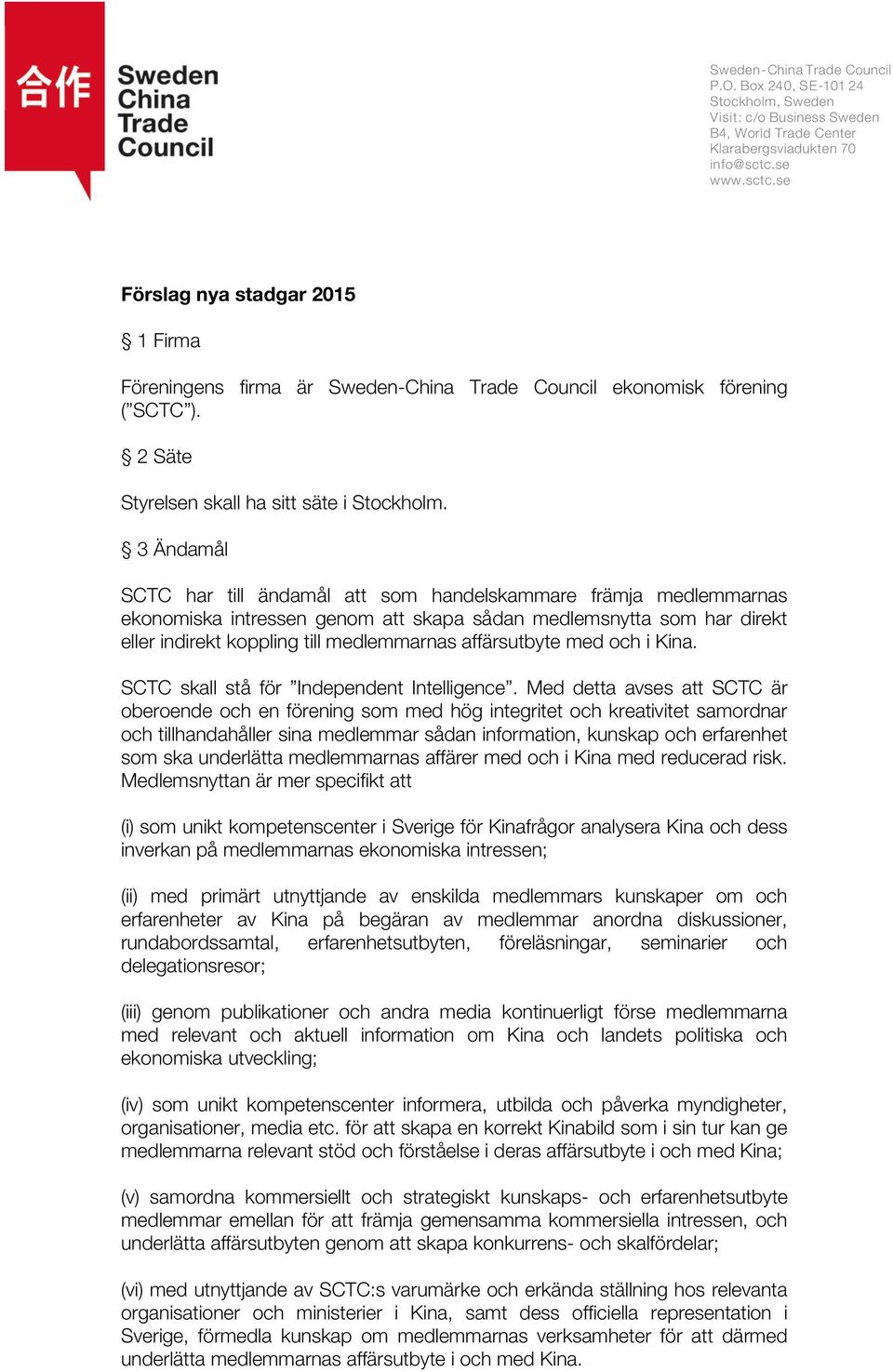 合作 Sweden China Trade Council

Sweden-China Trade Council
P.O. Box 240, SE-101 24
Stockholm, Sweden
Visit: c/o Business Sweden
B4, World Trade Center
Klarabergsviadukten 70
info@sctc.se
www.sctc.se

Förslag nya stadgar 2015

§ 1 Firma

Föreningens firma är Sweden-China Trade Council ekonomisk förening ("SCTC").

§ 2 Säte

Styrelsen skall ha sitt säte i Stockholm.

§ 3 Ändamål

SCTC har till ändamål att som handelskammare främja medlemmarnas ekonomiska intressen genom att skapa sådan medlemsnytta som har direkt eller indirekt koppling till medlemmarnas affärsutbyte med och i Kina.

SCTC skall stå för "Independent Intelligence". Med detta avses att SCTC är oberoende och en förening som med hög integritet och kreativitet samordnar och tillhandahåller sina medlemmar sådan information, kunskap och erfarenhet som ska underlätta medlemmarnas affärer med och i Kina med reducerad risk. Medlemsnyttan är mer specifikt att

(i) som unikt kompetenscenter i Sverige för Kinafrågor analysera Kina och dess inverkan på medlemmarnas ekonomiska intressen;

(ii) med primärt utnyttjande av enskilda medlemmars kunskaper om och erfarenheter av Kina på begäran av medlemmar anordna diskussioner, rundabordssamtal, erfarenhetsutbyten, föreläsningar, seminarier och delegationsresor;

(iii) genom publikationer och andra media kontinuerligt förse medlemmarna med relevant och aktuell information om Kina och landets politiska och ekonomiska utveckling;

(iv) som unikt kompetenscenter informera, utbilda och påverka myndigheter, organisationer, media etc. för att skapa en korrekt Kinabild som i sin tur kan ge medlemmarna relevant stöd och förståelse i deras affärsutbyte i och med Kina;

(v) samordna kommersiellt och strategiskt kunskaps- och erfarenhetsutbyte medlemmar emellan för att främja gemensamma kommersiella intressen, och underlätta affärsutbyten genom att skapa konkurrens- och skalfördelar;

(vi) med utnyttjande av SCTC:s varumärke och erkända ställning hos relevanta organisationer och ministerier i Kina, samt dess officiella representation i Sverige, förmedla kunskap om medlemmarnas verksamheter för att därmed underlätta medlemmarnas affärsutbyte i och med Kina.